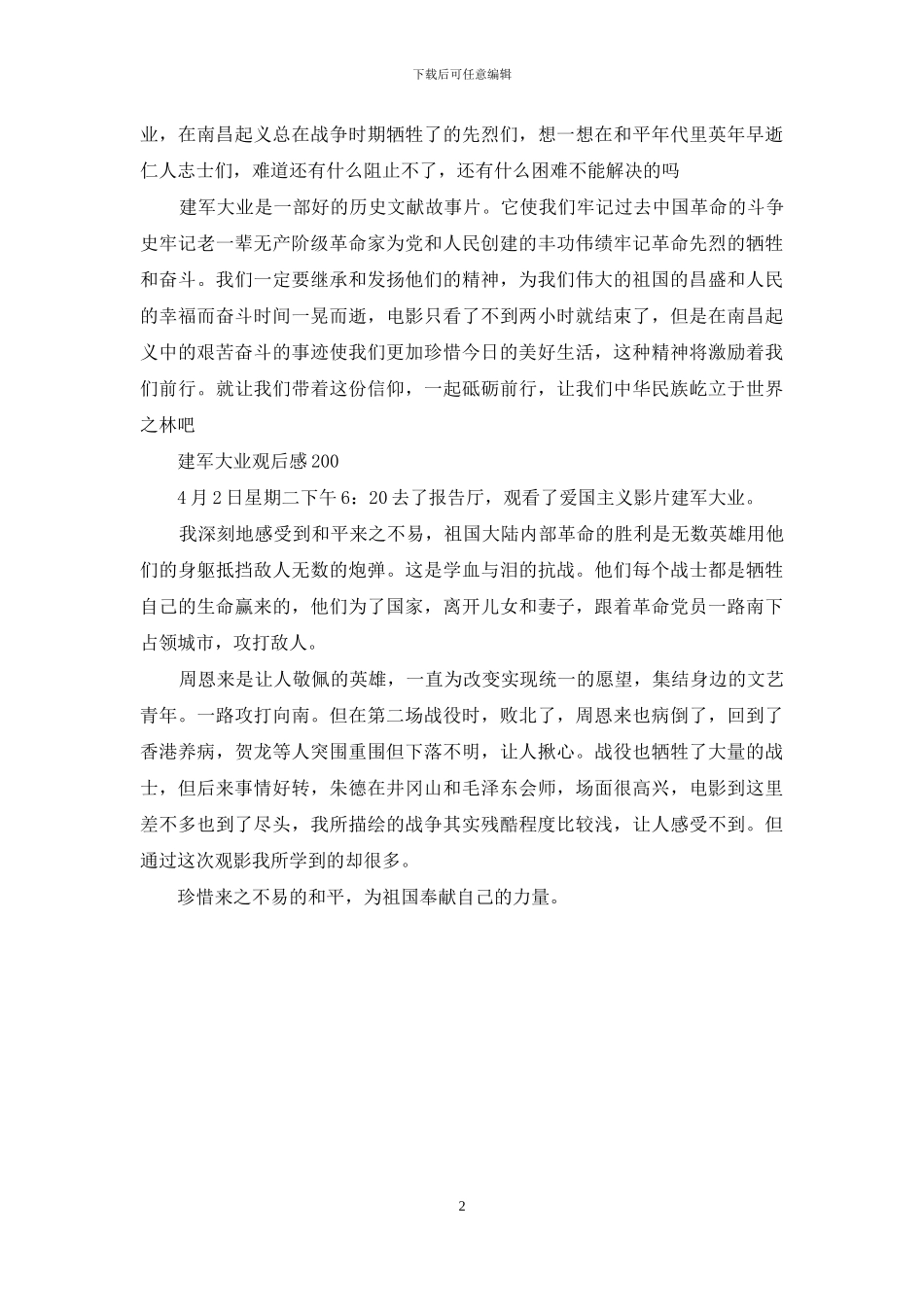 下载后可任意编辑

业，在南昌起义总在战争时期牺牲了的先烈们，想一想在和平年代里英年早逝仁人志士们，难道还有什么阻止不了，还有什么困难不能解决的吗

建军大业是一部好的历史文献故事片。它使我们牢记过去中国革命的斗争史牢记老一辈无产阶级革命家为党和人民创建的丰功伟绩牢记革命先烈的牺牲和奋斗。我们一定要继承和发扬他们的精神，为我们伟大的祖国的昌盛和人民的幸福而奋斗时间一晃而逝，电影只看了不到两小时就结束了，但是在南昌起义中的艰苦奋斗的事迹使我们更加珍惜今日的美好生活，这种精神将激励着我们前行。就让我们带着这份信仰，一起砥砺前行，让我们中华民族屹立于世界之林吧

建军大业观后感 200

4 月 2 日星期二下午 6：20 去了报告厅，观看了爱国主义影片建军大业。

我深刻地感受到和平来之不易，祖国大陆内部革命的胜利是无数英雄用他们的身躯抵挡敌人无数的炮弹。这是学血与泪的抗战。他们每个战士都是牺牲自己的生命赢来的，他们为了国家，离开儿女和妻子，跟着革命党员一路南下占领城市，攻打敌人。

周恩来是让人敬佩的英雄，一直为改变实现统一的愿望，集结身边的文艺青年。一路攻打向南。但在第二场战役时，败北了，周恩来也病倒了，回到了香港养病，贺龙等人突围重围但下落不明，让人揪心。战役也牺牲了大量的战士，但后来事情好转，朱德在井冈山和毛泽东会师，场面很高兴，电影到这里差不多也到了尽头，我所描绘的战争其实残酷程度比较浅，让人感受不到。但通过这次观影我所学到的却很多。

珍惜来之不易的和平，为祖国奉献自己的力量。

2